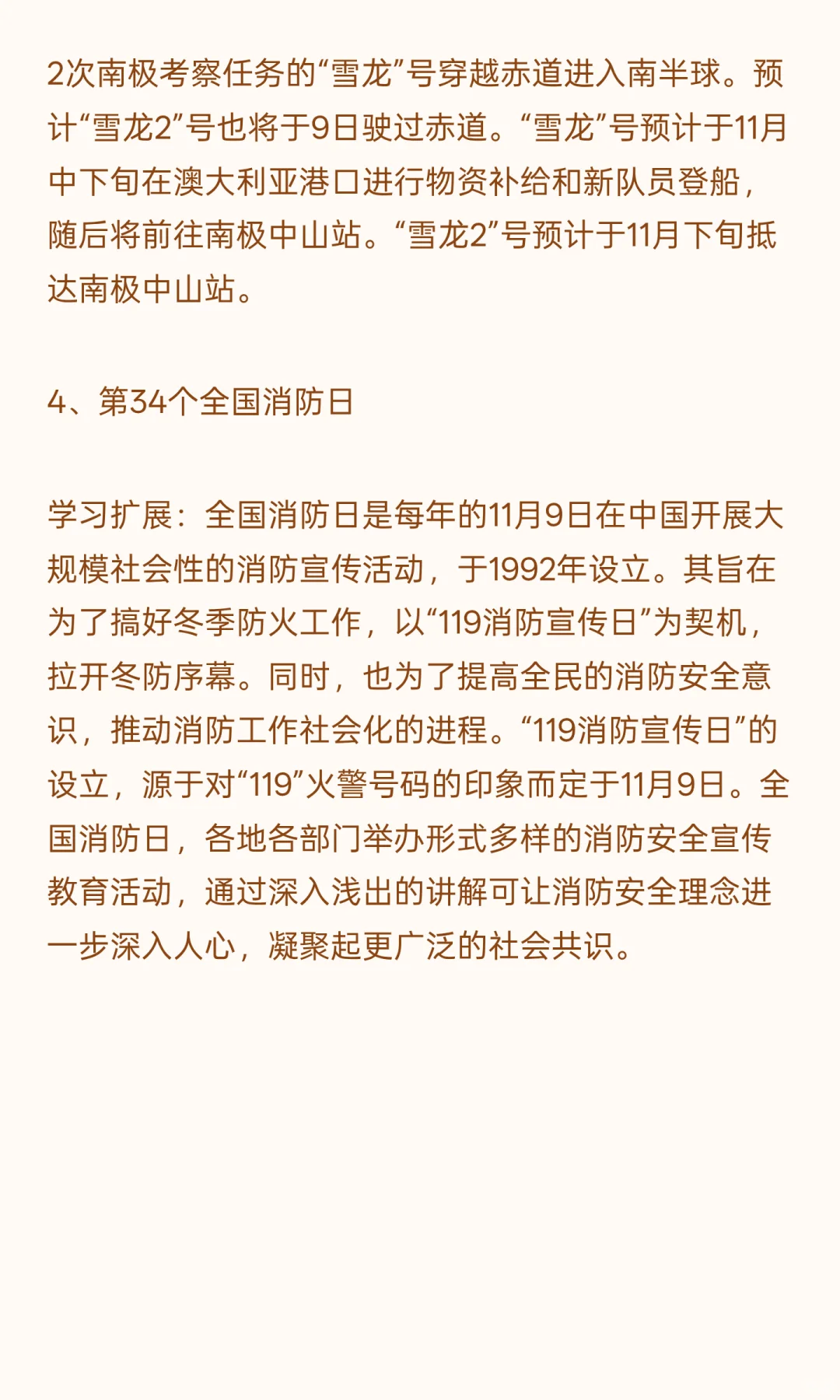 2次南极考察任务的“雪龙”号穿越赤道进入南半球。预计“雪龙2”号也将于9日驶过赤道。“雪龙”号预计于11月中下旬在澳大利亚港口进行物资补给和新队员登船，随后将前往南极中山站。“雪龙2”号预计于11月下旬抵达南极中山站。

4、第34个全国消防日

学习扩展：全国消防日是每年的11月9日在中国开展大规模社会性的消防宣传活动，于1992年设立。其旨在为了搞好冬季防火工作，以“119消防宣传日”为契机，拉开冬防序幕。同时，也为了提高全民的消防安全意识，推动消防工作社会化的进程。“119消防宣传日”的设立，源于对“119”火警号码的印象而定于11月9日。全国消防日，各地各部门举办形式多样的消防安全宣传教育活动，通过深入浅出的讲解可让消防安全理念进一步深入人心，凝聚起更广泛的社会共识。